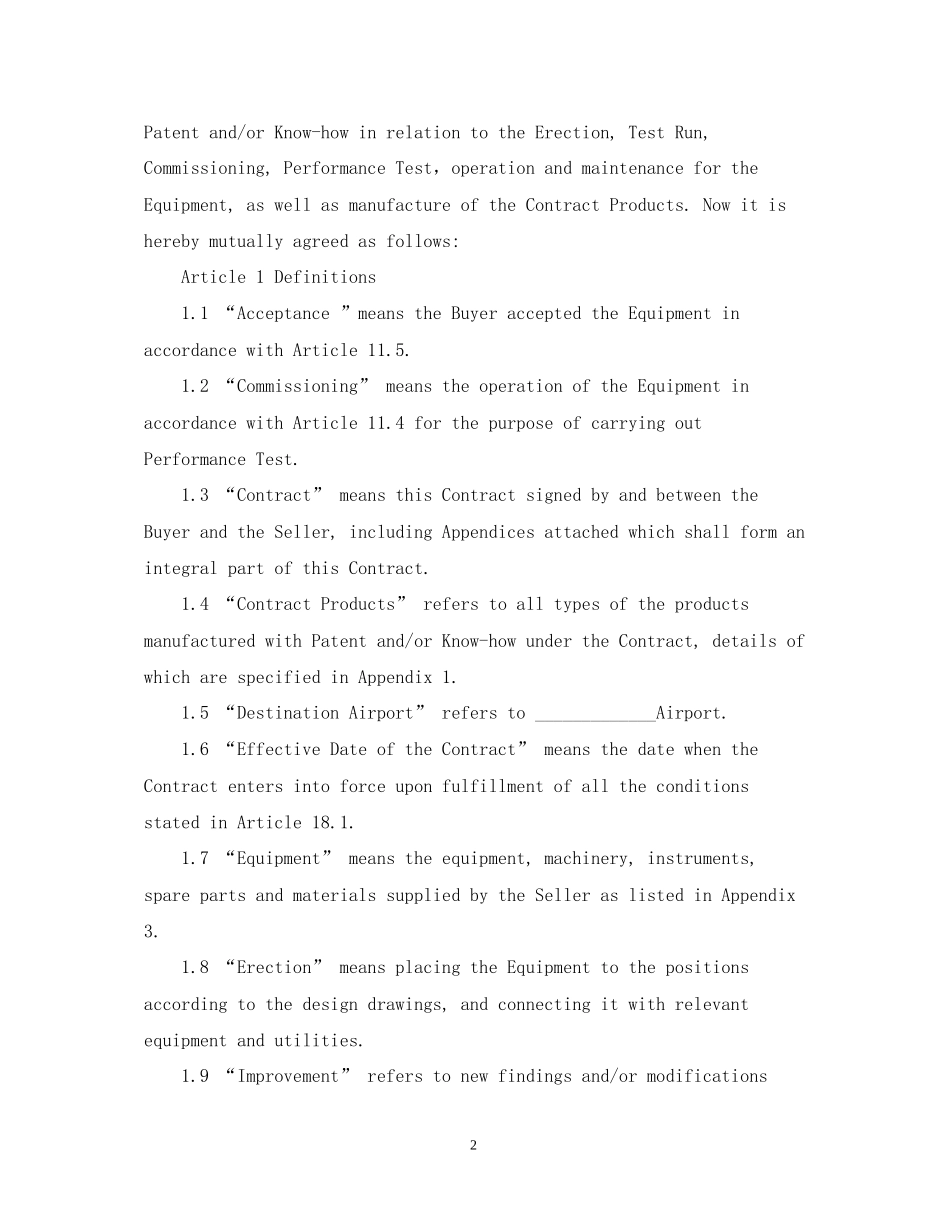 Patent and/or Know-how in relation to the Erection, Test Run, Commissioning, Performance Test，operation and maintenance for the Equipment, as well as manufacture of the Contract Products. Now it is hereby mutually agreed as follows:

Article 1 Definitions

1.1 “Acceptance ”means the Buyer accepted the Equipment in accordance with Article 11.5.

1.2 “Commissioning” means the operation of the Equipment in accordance with Article 11.4 for the purpose of carrying out Performance Test.

1.3 “Contract” means this Contract signed by and between the Buyer and the Seller, including Appendices attached which shall form an integral part of this Contract.

1.4 “Contract Products” refers to all types of the products manufactured with Patent and/or Know-how under the Contract, details of which are specified in Appendix 1.

1.5 “Destination Airport” refers to _____________Airport.

1.6 “Effective Date of the Contract” means the date when the Contract enters into force upon fulfillment of all the conditions stated in Article 18.1.

1.7 “Equipment” means the equipment, machinery, instruments, spare parts and materials supplied by the Seller as listed in Appendix 3.

1.8 “Erection” means placing the Equipment to the positions according to the design drawings, and connecting it with relevant equipment and utilities.

1.9 “Improvement” refers to new findings and/or modifications

2